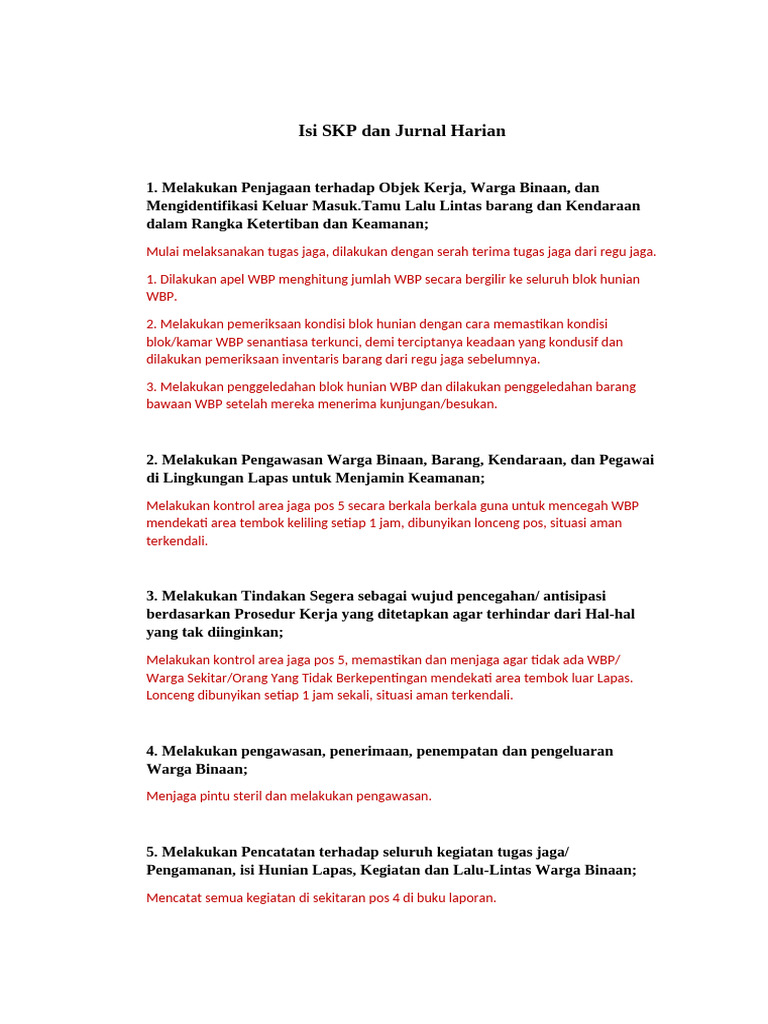 Isi SKP dan Jurnal Harian

1. Melakukan Penjagaan terhadap Objek Kerja, Warga Binaan, dan Mengidentifikasi Keluar Masuk.Tamu Lalu Lintas barang dan Kendaraan dalam Rangka Ketertiban dan Keamanan;

Mulai melaksanakan tugas jaga, dilakukan dengan serah terima tugas jaga dari regu jaga.

1. Dilakukan apel WBP menghitung jumlah WBP secara bergilir ke seluruh blok hunian WBP.

2. Melakukan pemeriksaan kondisi blok hunian dengan cara memastikan kondisi blok/kamar WBP senantiasa terkunci, demi terciptanya keadaan yang kondusif dan dilakukan pemeriksaan inventaris barang dari regu jaga sebelumnya.

3. Melakukan penggeledahan blok hunian WBP dan dilakukan penggeledahan barang bawaan WBP setelah mereka menerima kunjungan/besukan.

2. Melakukan Pengawasan Warga Binaan, Barang, Kendaraan, dan Pegawai di Lingkungan Lapas untuk Menjamin Keamanan;

Melakukan kontrol area jaga pos 5 secara berkala berkala guna untuk mencegah WBP mendekati area tembok keliling setiap 1 jam, dibunyikan lonceng pos, situasi aman terkendali.

3. Melakukan Tindakan Segera sebagai wujud pencegahan/ antisipasi berdasarkan Prosedur Kerja yang ditetapkan agar terhindar dari Hal-hal yang tak diinginkan;

Melakukan kontrol area jaga pos 5, memastikan dan menjaga agar tidak ada WBP/ Warga Sekitar/Orang Yang Tidak Berkepentingan mendekati area tembok luar Lapas. Lonceng dibunyikan setiap 1 jam sekali, situasi aman terkendali.

4. Melakukan pengawasan, penerimaan, penempatan dan pengeluaran Warga Binaan;

Menjaga pintu steril dan melakukan pengawasan.

5. Melakukan Pencatatan terhadap seluruh kegiatan tugas jaga/ Pengamanan, isi Hunian Lapas, Kegiatan dan Lalu-Lintas Warga Binaan;

Mencatat semua kegiatan di sekitaran pos 4 di buku laporan.